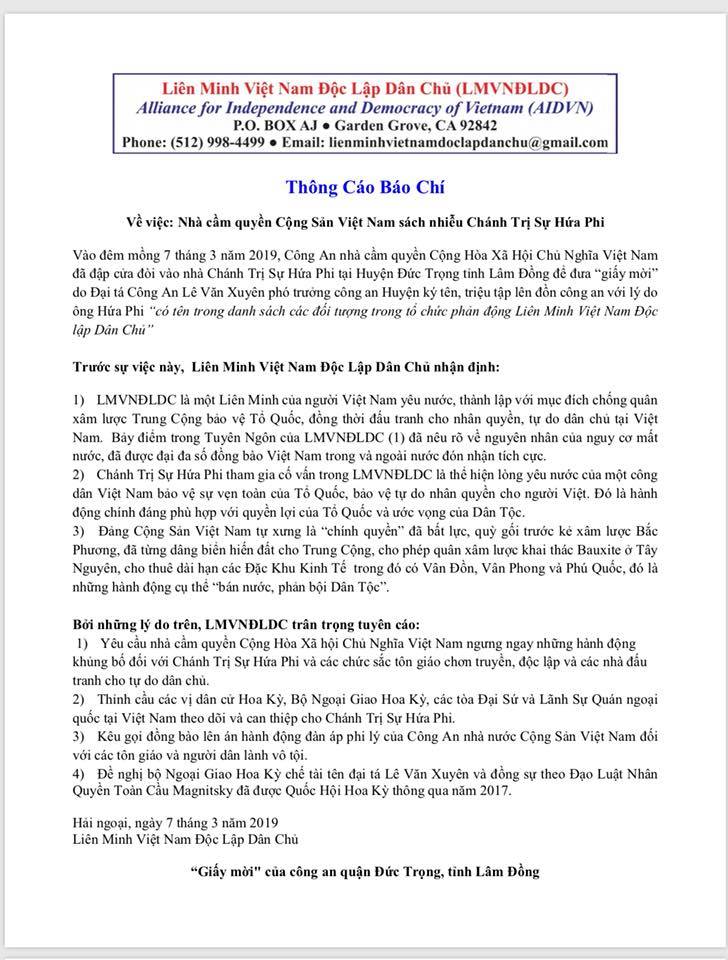 Liên Minh Việt Nam Độc Lập Dân Chủ (LMVNĐLDC)
Alliance for Independence and Democracy of Vietnam (AIDVN)
P.O. BOX AJ ● Garden Grove, CA 92842
Phone: (512) 998-4499 ● Email: lienminhvietnamdoclapdanchu@gmail.com

Thông Cáo Báo Chí

Về việc: Nhà cầm quyền Cộng Sản Việt Nam sách nhiễu Chánh Trị Sự Hứa Phi

Vào đêm mồng 7 tháng 3 năm 2019, Công An nhà cầm quyền Cộng Hòa Xã Hội Chủ Nghĩa Việt Nam đã đập cửa đòi vào nhà Chánh Trị Sự Hứa Phi tại Huyện Đức Trọng tỉnh Lâm Đồng để đưa "giấy mời" do Đại tá Công An Lê Văn Xuyên phó trưởng công an Huyện ký tên, triệu tập lên đồn công an với lý do ông Hứa Phi "có tên trong danh sách các đối tượng trong tổ chức phản động Liên Minh Việt Nam Độc lập Dân Chủ"

Trước sự việc này, Liên Minh Việt Nam Độc Lập Dân Chủ nhận định:

1) LMVNĐLDC là một Liên Minh của người Việt Nam yêu nước, thành lập với mục đích chống quân xâm lược Trung Cộng bảo vệ Tổ Quốc, đồng thời đấu tranh cho nhân quyền, tự do dân chủ tại Việt Nam. Bảy điểm trong Tuyên Ngôn của LMVNĐLDC (1) đã nêu rõ về nguyên nhân của nguy cơ mất nước, đã được đại đa số đồng bào Việt Nam trong và ngoài nước đón nhận tích cực.
2) Chánh Trị Sự Hứa Phi tham gia cố vấn trong LMVNĐLDC là thể hiện lòng yêu nước của một công dân Việt Nam bảo vệ sự vẹn toàn của Tổ Quốc, bảo vệ tự do nhân quyền cho người Việt. Đó là hành động chính đáng phù hợp với quyền lợi của Tổ Quốc và ước vọng của Dân Tộc.
3) Đảng Cộng Sản Việt Nam tự xưng là "chính quyền" đã bất lực, quỳ gối trước kẻ xâm lược Bắc Phương, đã từng dâng biển hiến đất cho Trung Cộng, cho phép quân xâm lược khai thác Bauxite ở Tây Nguyên, cho thuê dài hạn các Đặc Khu Kinh Tế trong đó có Vân Đồn, Vân Phong và Phú Quốc, đó là những hành động cụ thể "bán nước, phản bội Dân Tộc".

Bởi những lý do trên, LMVNĐLDC trân trọng tuyên cáo:
1) Yêu cầu nhà cầm quyền Cộng Hòa Xã hội Chủ Nghĩa Việt Nam ngưng ngay những hành động khủng bố đối với Chánh Trị Sự Hứa Phi và các chức sắc tôn giáo chơn truyền, độc lập và các nhà đấu tranh cho tự do dân chủ.
2) Thỉnh cầu các vị dân cử Hoa Kỳ, Bộ Ngoại Giao Hoa Kỳ, các tòa Đại Sứ và Lãnh Sự Quán ngoại quốc tại Việt Nam theo dõi và can thiệp cho Chánh Trị Sự Hứa Phi.
3) Kêu gọi đồng bào lên án hành động đàn áp phi lý của Công An nhà nước Cộng Sản Việt Nam đối với các tôn giáo và người dân lành vô tội.
4) Đề nghị bộ Ngoại Giao Hoa Kỳ chế tài tên đại tá Lê Văn Xuyên và đồng sự theo Đạo Luật Nhân Quyền Toàn Cầu Magnitsky đã được Quốc Hội Hoa Kỳ thông qua năm 2017.

Hải ngoại, ngày 7 tháng 3 năm 2019
Liên Minh Việt Nam Độc Lập Dân Chủ

"Giấy mời" của công an quận Đức Trọng, tỉnh Lâm Đồng